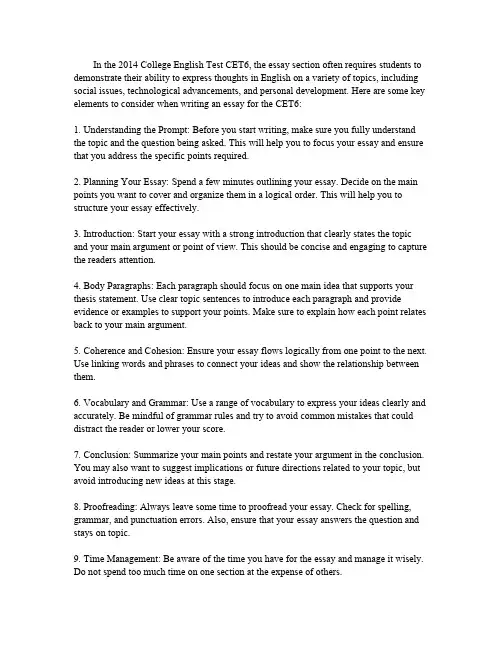 In the 2014 College English Test CET6, the essay section often requires students to demonstrate their ability to express thoughts in English on a variety of topics, including social issues, technological advancements, and personal development. Here are some key elements to consider when writing an essay for the CET6:

1. Understanding the Prompt: Before you start writing, make sure you fully understand the topic and the question being asked. This will help you to focus your essay and ensure that you address the specific points required.

2. Planning Your Essay: Spend a few minutes outlining your essay. Decide on the main points you want to cover and organize them in a logical order. This will help you to structure your essay effectively.

3. Introduction: Start your essay with a strong introduction that clearly states the topic and your main argument or point of view. This should be concise and engaging to capture the readers attention.

4. Body Paragraphs: Each paragraph should focus on one main idea that supports your thesis statement. Use clear topic sentences to introduce each paragraph and provide evidence or examples to support your points. Make sure to explain how each point relates back to your main argument.

5. Coherence and Cohesion: Ensure your essay flows logically from one point to the next. Use linking words and phrases to connect your ideas and show the relationship between them.

6. Vocabulary and Grammar: Use a range of vocabulary to express your ideas clearly and accurately. Be mindful of grammar rules and try to avoid common mistakes that could distract the reader or lower your score.

7. Conclusion: Summarize your main points and restate your argument in the conclusion. You may also want to suggest implications or future directions related to your topic, but avoid introducing new ideas at this stage.

8. Proofreading: Always leave some time to proofread your essay. Check for spelling, grammar, and punctuation errors. Also, ensure that your essay answers the question and stays on topic.

9. Time Management: Be aware of the time you have for the essay and manage it wisely. Do not spend too much time on one section at the expense of others.